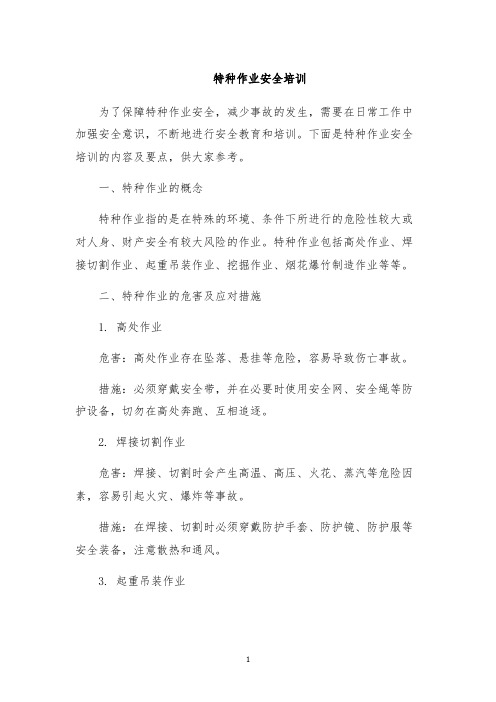 特种作业安全培训

为了保障特种作业安全，减少事故的发生，需要在日常工作中加强安全意识，不断地进行安全教育和培训。下面是特种作业安全培训的内容及要点，供大家参考。

一、特种作业的概念

特种作业指的是在特殊的环境、条件下所进行的危险性较大或对人身、财产安全有较大风险的作业。特种作业包括高处作业、焊接切割作业、起重吊装作业、挖掘作业、烟花爆竹制造作业等等。

二、特种作业的危害及应对措施

1. 高处作业

危害：高处作业存在坠落、悬挂等危险，容易导致伤亡事故。

措施：必须穿戴安全带，并在必要时使用安全网、安全绳等防护设备，切勿在高处奔跑、互相追逐。

2. 焊接切割作业

危害：焊接、切割时会产生高温、高压、火花、蒸汽等危险因素，容易引起火灾、爆炸等事故。

措施：在焊接、切割时必须穿戴防护手套、防护镜、防护服等安全装备，注意散热和通风。

3. 起重吊装作业

1